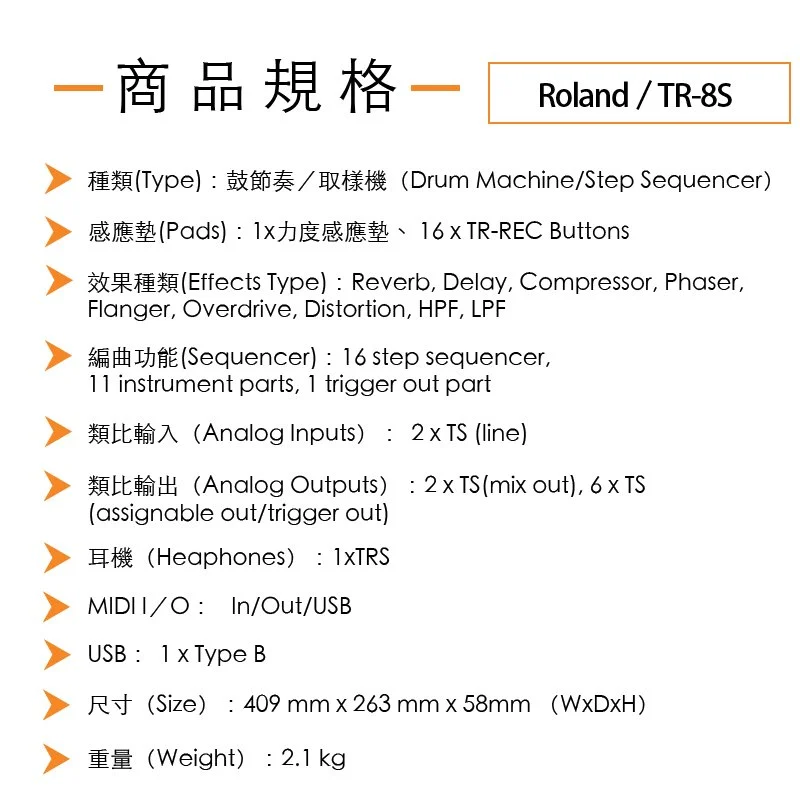 商品規格

Roland / TR-8S

種類(Type)：鼓節奏／取樣機（Drum Machine/Step Sequencer)

感應墊(Pads)：1x力度感應墊、 16 x TR-REC Buttons

效果種類(Effects Type)：Reverb, Delay, Compressor, Phaser, Flanger, Overdrive, Distortion, HPF, LPF

編曲功能(Sequencer)：16 step sequencer, 11 instrument parts, 1 trigger out part

類比輸入（Analog Inputs）： 2 x TS (line)

類比輸出（Analog Outputs）：2 x TS(mix out), 6 x TS (assignable out/trigger out)

耳機（Heaphones）：1xTRS

MIDI I／O： In/Out/USB

USB： 1 x Type B

尺寸（Size）：409 mm x 263 mm x 58mm （WxDxH)

重量（Weight）：2.1 kg